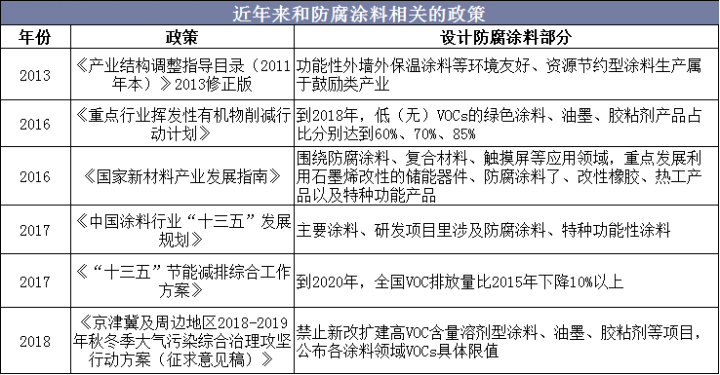 近年来和防腐涂料相关的政策

| 年份 | 政策 | 设计防腐涂料部分 |
|---|---|---|
| 2013 | 《产业结构调整指导目录（2011年本）》2013修正版 | 功能性外墙外保温涂料等环境友好、资源节约型涂料生产属于鼓励类产业 |
| 2016 | 《重点行业挥发性有机物削减行动计划》 | 到2018年，低（无）VOCs的绿色涂料、油墨、胶粘剂产品占比分别达到60%、70%、85% |
| 2016 | 《国家新材料产业发展指南》 | 围绕防腐涂料、复合材料、触摸屏等应用领域，重点发展利用石墨烯改性的储能器件、防腐涂料了、改性橡胶、热工产品以及特种功能产品 |
| 2017 | 《中国涂料行业“十三五”发展规划》 | 主要涂料、研发项目里涉及防腐涂料、特种功能性涂料 |
| 2017 | 《“十三五”节能减排综合工作方案》 | 到2020年，全国VOC排放量比2015年下降10%以上 |
| 2018 | 《京津冀及周边地区2018-2019年秋冬季大气污染综合治理攻坚行动方案（征求意见稿）》 | 禁止新改扩建高VOC含量溶剂型涂料、油墨、胶粘剂等项目，公布各涂料领域VOCs具体限值 |